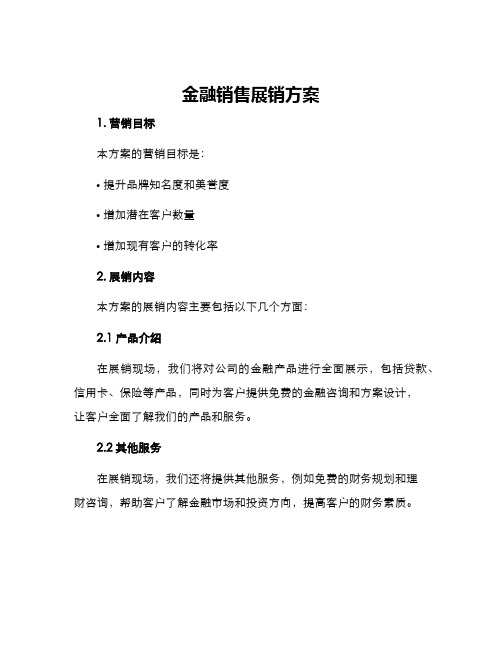 金融销售展销方案

1. 营销目标

本方案的营销目标是：

• 提升品牌知名度和美誉度

• 增加潜在客户数量

• 增加现有客户的转化率

2. 展销内容

本方案的展销内容主要包括以下几个方面：

2.1 产品介绍

在展销现场，我们将对公司的金融产品进行全面展示，包括贷款、信用卡、保险等产品，同时为客户提供免费的金融咨询和方案设计，让客户全面了解我们的产品和服务。

2.2 其他服务

在展销现场，我们还将提供其他服务，例如免费的财务规划和理财咨询，帮助客户了解金融市场和投资方向，提高客户的财务素质。